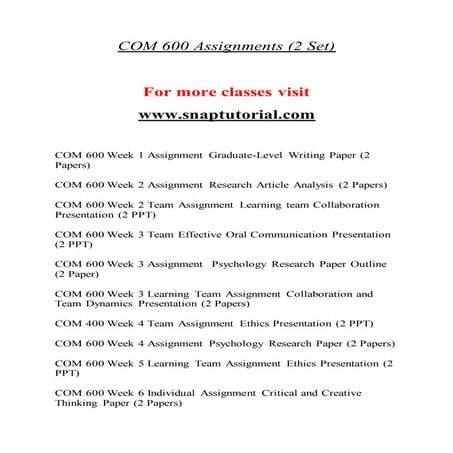 COM 600 Assignments (2 Set)

For more classes visit

www.snaptutorial.com

COM 600 Week 1 Assignment Graduate-Level Writing Paper (2 Papers)

COM 600 Week 2 Assignment Research Article Analysis (2 Papers)

COM 600 Week 2 Team Assignment Learning team Collaboration Presentation (2 PPT)

COM 600 Week 3 Team Effective Oral Communication Presentation (2 PPT)

COM 600 Week 3 Assignment Psychology Research Paper Outline (2 Paper)

COM 600 Week 3 Learning Team Assignment Collaboration and Team Dynamics Presentation (2 Papers)

COM 400 Week 4 Team Assignment Ethics Presentation (2 PPT)

COM 600 Week 4 Assignment Psychology Research Paper (2 Papers)

COM 600 Week 5 Learning Team Assignment Ethics Presentation (2 PPT)

COM 600 Week 6 Individual Assignment Critical and Creative Thinking Paper (2 Papers)